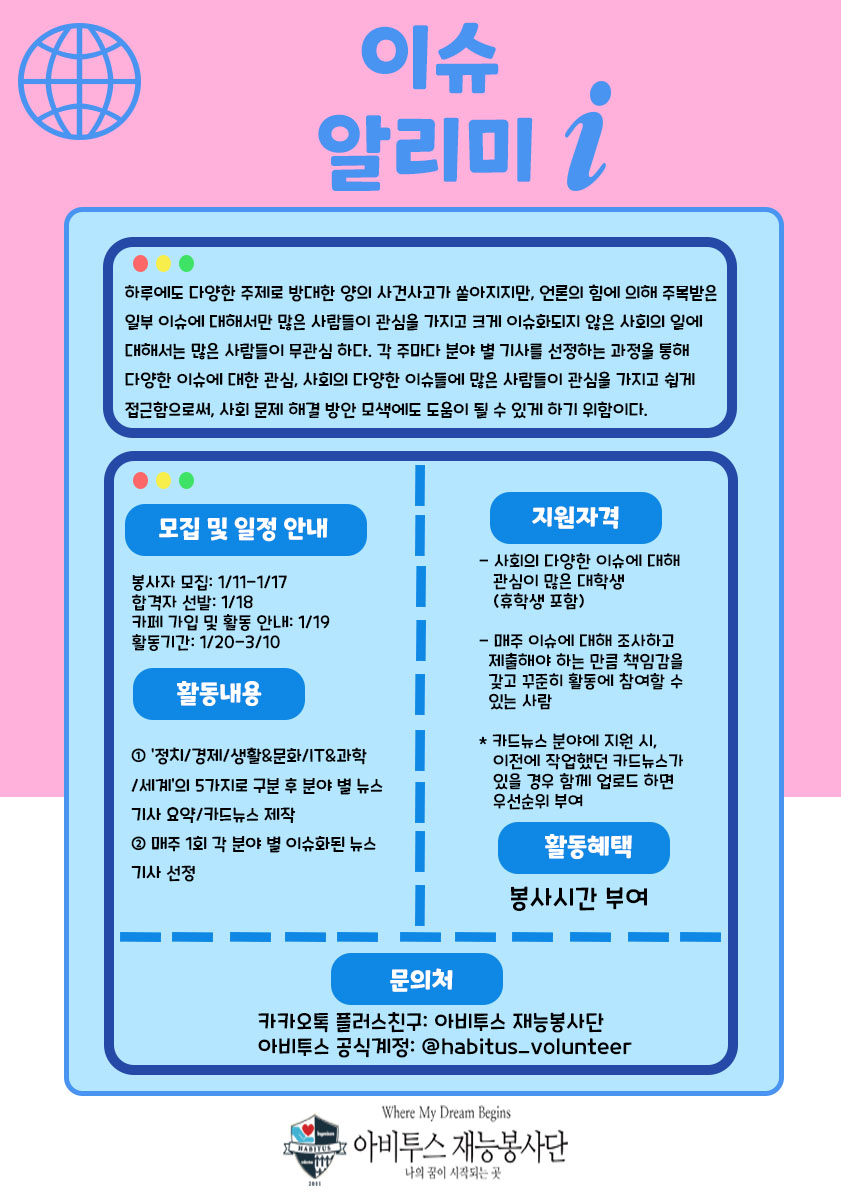 이슈
알리미 i

하루에도 다양한 주제로 방대한 양의 사건사고가 쏟아지지만, 언론의 힘에 의해 주목받은 일부 이슈에 대해서만 많은 사람들이 관심을 가지고 크게 이슈화되지 않은 사회의 일에 대해서는 많은 사람들이 무관심 하다. 각 주마다 분야 별 기사를 선정하는 과정을 통해 다양한 이슈에 대한 관심, 사회의 다양한 이슈들에 많은 사람들이 관심을 가지고 쉽게 접근함으로써, 사회 문제 해결 방안 모색에도 도움이 될 수 있게 하기 위함이다.

모집 및 일정 안내

봉사자 모집: 1/11-1/17
합격자 선발: 1/18
카페 가입 및 활동 안내: 1/19
활동기간: 1/20-3/10

활동내용

① '정치/경제/생활&문화/IT&과학/세계'의 5가지로 구분 후 분야 별 뉴스 기사 요약/카드뉴스 제작
② 매주 1회 각 분야 별 이슈화된 뉴스 기사 선정

지원자격

- 사회의 다양한 이슈에 대해 관심이 많은 대학생 (휴학생 포함)

- 매주 이슈에 대해 조사하고 제출해야 하는 만큼 책임감을 갖고 꾸준히 활동에 참여할 수 있는 사람

* 카드뉴스 분야에 지원 시, 이전에 작업했던 카드뉴스가 있을 경우 함께 업로드 하면 우선순위 부여

활동혜택

봉사시간 부여

문의처

카카오톡 플러스친구: 아비투스 재능봉사단
아비투스 공식계정: @habitus_volunteer

Where My Dream Begins
아비투스 재능봉사단
나의 꿈이 시작되는 곳